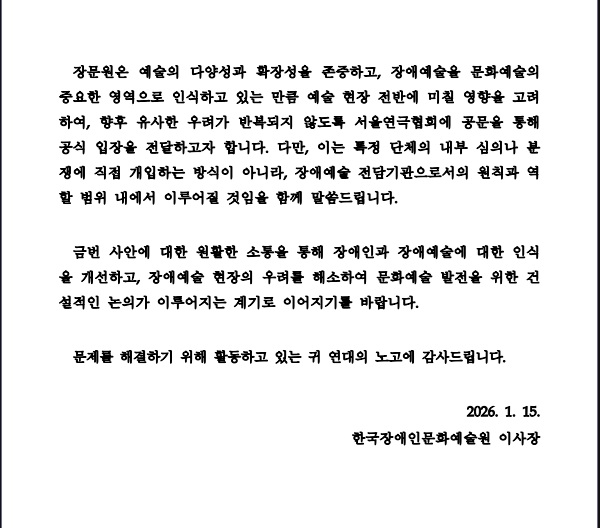 장문원은 예술의 다양성과 확장성을 존중하고, 장애예술을 문화예술의 중요한 영역으로 인식하고 있는 만큼 예술 현장 전반에 미칠 영향을 고려하여, 향후 유사한 우려가 반복되지 않도록 서울연극협회에 공문을 통해 공식 입장을 전달하고자 합니다. 다만, 이는 특정 단체의 내부 심의나 분쟁에 직접 개입하는 방식이 아니라, 장애예술 전담기관으로서의 원칙과 역할 범위 내에서 이루어질 것임을 함께 말씀드립니다.

금번 사안에 대한 원활한 소통을 통해 장애인과 장애예술에 대한 인식을 개선하고, 장애예술 현장의 우려를 해소하여 문화예술 발전을 위한 건설적인 논의가 이루어지는 계기로 이어지기를 바랍니다.

문제를 해결하기 위해 활동하고 있는 귀 연대의 노고에 감사드립니다.

2026. 1. 15.

한국장애인문화예술원 이사장